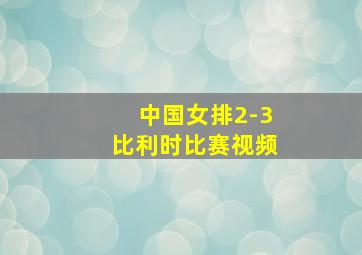 中国女排2-3
比利时比赛视频